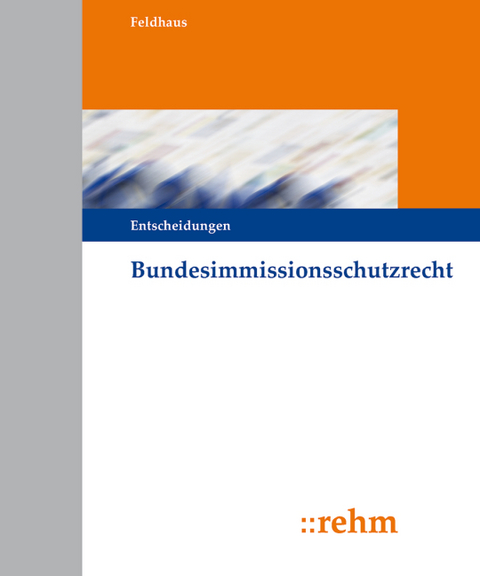 Feldhaus

Entscheidungen

Bundesimmissionsschutzrecht

::rehm